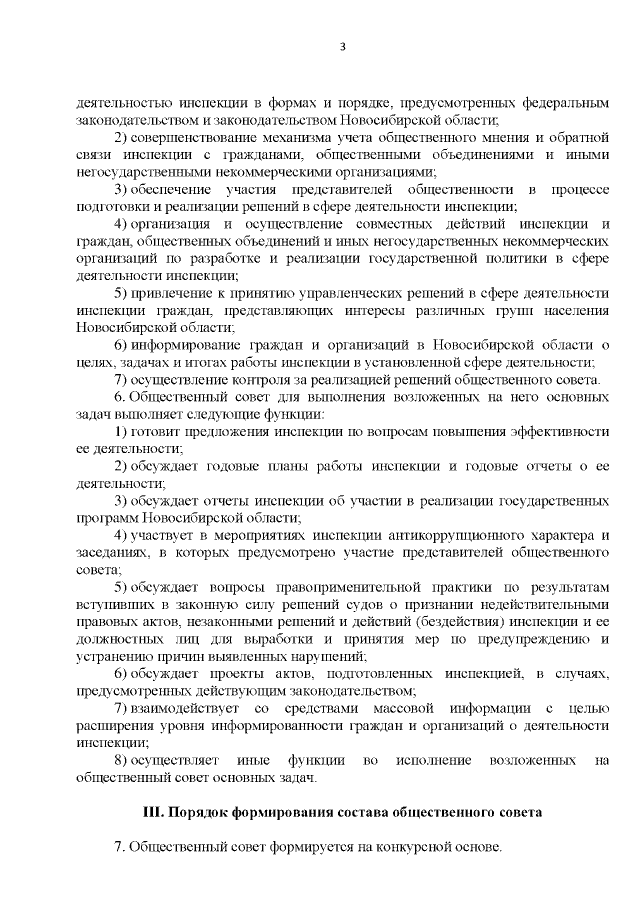 3

деятельностью инспекции в формах и порядке, предусмотренных федеральным законодательством и законодательством Новосибирской области;

2) совершенствование механизма учета общественного мнения и обратной связи инспекции с гражданами, общественными объединениями и иными негосударственными некоммерческими организациями;

3) обеспечение участия представителей общественности в процессе подготовки и реализации решений в сфере деятельности инспекции;

4) организация и осуществление совместных действий инспекции и граждан, общественных объединений и иных негосударственных некоммерческих организаций по разработке и реализации государственной политики в сфере деятельности инспекции;

5) привлечение к принятию управленческих решений в сфере деятельности инспекции граждан, представляющих интересы различных групп населения Новосибирской области;

6) информирование граждан и организаций в Новосибирской области о целях, задачах и итогах работы инспекции в установленной сфере деятельности;

7) осуществление контроля за реализацией решений общественного совета.

6. Общественный совет для выполнения возложенных на него основных задач выполняет следующие функции:

1) готовит предложения инспекции по вопросам повышения эффективности ее деятельности;

2) обсуждает годовые планы работы инспекции и годовые отчеты о ее деятельности;

3) обсуждает отчеты инспекции об участии в реализации государственных программ Новосибирской области;

4) участвует в мероприятиях инспекции антикоррупционного характера и заседаниях, в которых предусмотрено участие представителей общественного совета;

5) обсуждает вопросы правоприменительной практики по результатам вступивших в законную силу решений судов о признании недействительными правовых актов, незаконными решений и действий (бездействия) инспекции и ее должностных лиц для выработки и принятия мер по предупреждению и устранению причин выявленных нарушений;

6) обсуждает проекты актов, подготовленных инспекцией, в случаях, предусмотренных действующим законодательством;

7) взаимодействует со средствами массовой информации с целью расширения уровня информированности граждан и организаций о деятельности инспекции;

8) осуществляет иные функции во исполнение возложенных на общественный совет основных задач.

III. Порядок формирования состава общественного совета

7. Общественный совет формируется на конкурсной основе.